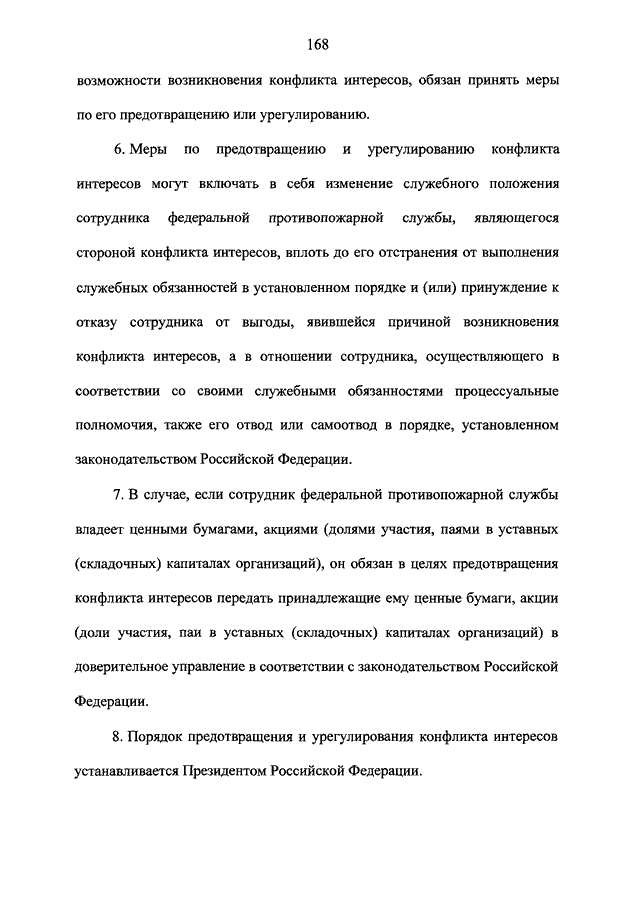 168

возможности возникновения конфликта интересов, обязан принять меры по его предотвращению или урегулированию.

6. Меры по предотвращению и урегулированию конфликта интересов могут включать в себя изменение служебного положения сотрудника федеральной противопожарной службы, являющегося стороной конфликта интересов, вплоть до его отстранения от выполнения служебных обязанностей в установленном порядке и (или) принуждение к отказу сотрудника от выгоды, явившейся причиной возникновения конфликта интересов, а в отношении сотрудника, осуществляющего в соответствии со своими служебными обязанностями процессуальные полномочия, также его отвод или самоотвод в порядке, установленном законодательством Российской Федерации.

7. В случае, если сотрудник федеральной противопожарной службы владеет ценными бумагами, акциями (долями участия, паями в уставных (складочных) капиталах организаций), он обязан в целях предотвращения конфликта интересов передать принадлежащие ему ценные бумаги, акции (доли участия, паи в уставных (складочных) капиталах организаций) в доверительное управление в соответствии с законодательством Российской Федерации.

8. Порядок предотвращения и урегулирования конфликта интересов устанавливается Президентом Российской Федерации.